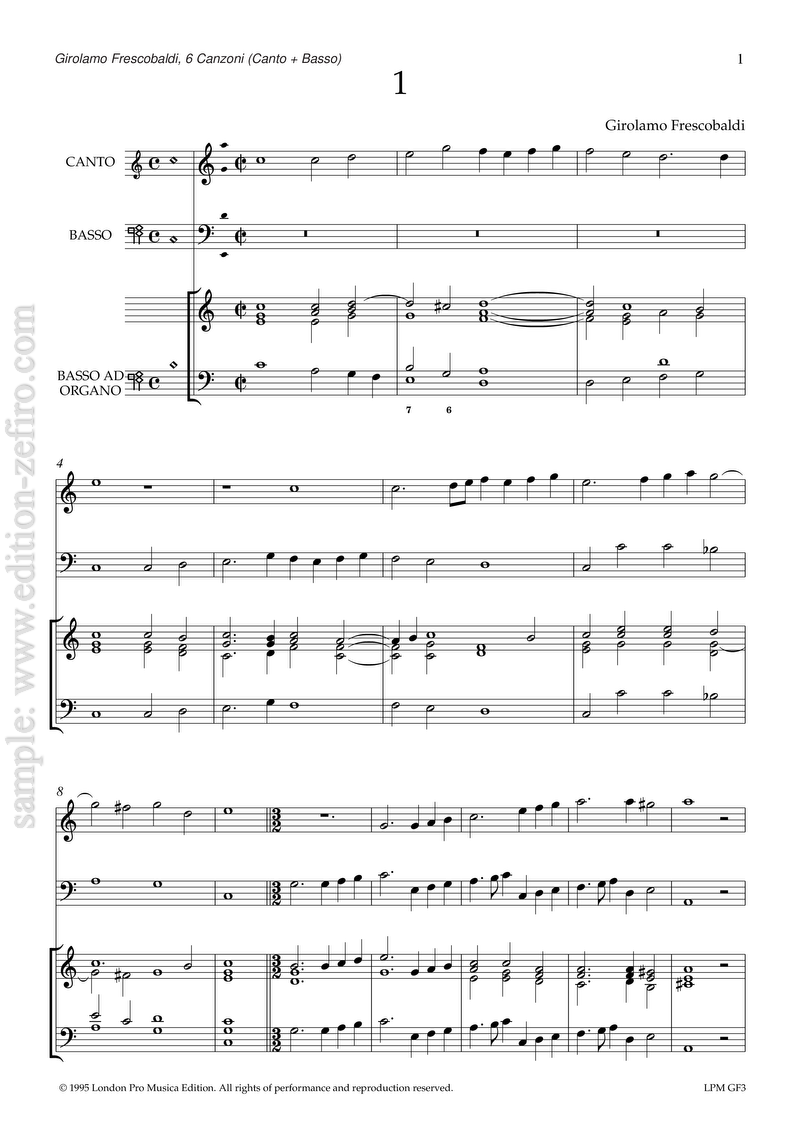 Girolamo Frescobaldi, 6 Canzoni (Canto + Basso)

1

1

Girolamo Frescobaldi

CANTO

BASSO

BASSO AD ORGANO

7 6

4

8

© 1995 London Pro Musica Edition. All rights of performance and reproduction reserved.

LPM GF3

sample: www.edition-zefiro.com